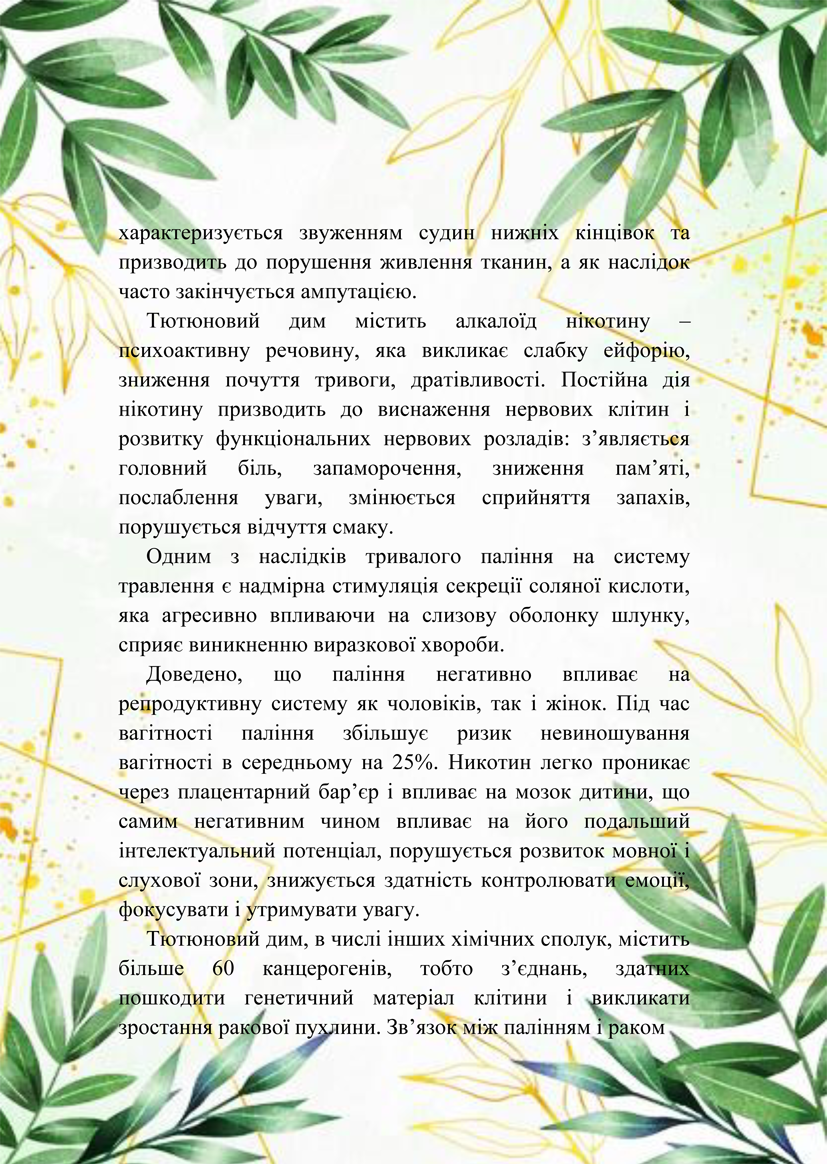 характеризується звуженням судин нижніх кінцівок та призводить до порушення живлення тканин, а як наслідок часто закінчується ампутацією.

Тютюновий дим містить алкалоїд нікотину – психоактивну речовину, яка викликає слабку ейфорію, зниження почуття тривоги, дратівливості. Постійна дія нікотину призводить до виснаження нервових клітин і розвитку функціональних нервових розладів: з’являється головний біль, запаморочення, зниження пам’яті, послаблення уваги, змінюється сприйняття запахів, порушується відчуття смаку.

Одним з наслідків тривалого паління на систему травлення є надмірна стимуляція секреції соляної кислоти, яка агресивно впливаючи на слизову оболонку шлунку, сприяє виникненню виразкової хвороби.

Доведено, що паління негативно впливає на репродуктивну систему як чоловіків, так і жінок. Під час вагітності паління збільшує ризик невиношування вагітності в середньому на 25%. Никотин легко проникає через плацентарний бар’єр і впливає на мозок дитини, що самим негативним чином впливає на його подальший інтелектуальний потенціал, порушується розвиток мовної і слухової зони, знижується здатність контролювати емоції, фокусувати і утримувати увагу.

Тютюновий дим, в числі інших хімічних сполук, містить більше 60 канцерогенів, тобто з’єднань, здатних пошкодити генетичний матеріал клітини і викликати зростання ракової пухлини. Зв’язок між палінням і раком